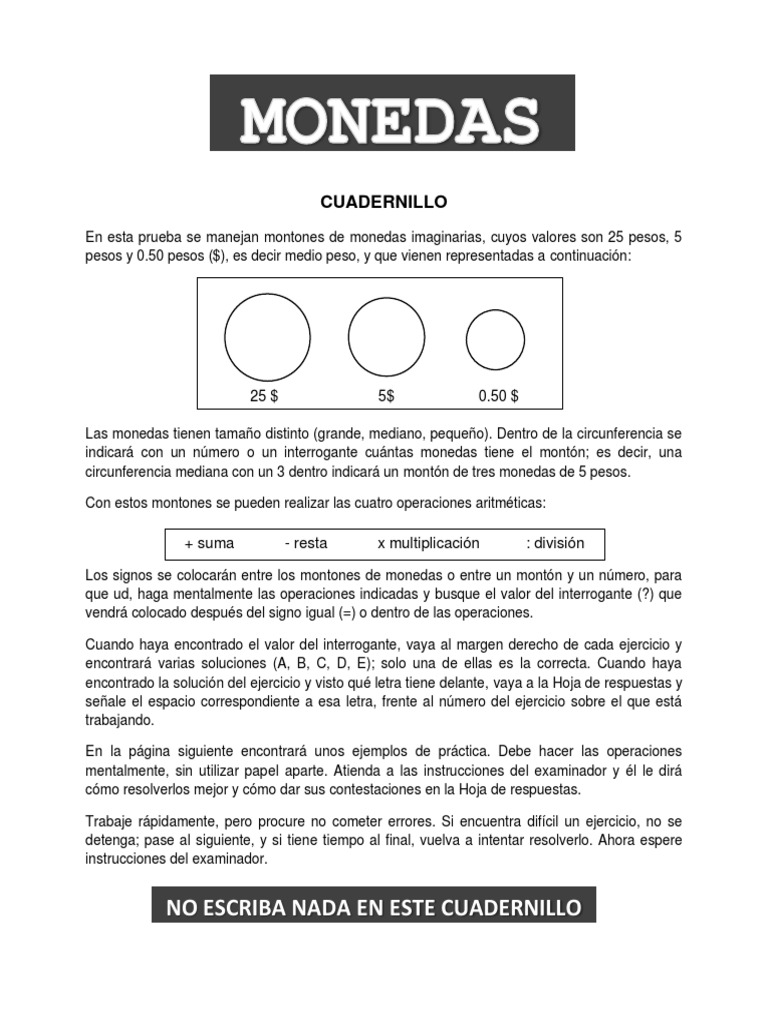 MONEDAS

CUADERNILLO

En esta prueba se manejan montones de monedas imaginarias, cuyos valores son 25 pesos, 5 pesos y 0.50 pesos ($), es decir medio peso, y que vienen representadas a continuación:

25 $ 5$ 0.50 $

Las monedas tienen tamaño distinto (grande, mediano, pequeño). Dentro de la circunferencia se indicará con un número o un interrogante cuántas monedas tiene el montón; es decir, una circunferencia mediana con un 3 dentro indicará un montón de tres monedas de 5 pesos.

Con estos montones se pueden realizar las cuatro operaciones aritméticas:

+ suma - resta x multiplicación : división

Los signos se colocarán entre los montones de monedas o entre un montón y un número, para que ud, haga mentalmente las operaciones indicadas y busque el valor del interrogante (?) que vendrá colocado después del signo igual (=) o dentro de las operaciones.

Cuando haya encontrado el valor del interrogante, vaya al margen derecho de cada ejercicio y encontrará varias soluciones (A, B, C, D, E); solo una de ellas es la correcta. Cuando haya encontrado la solución del ejercicio y visto qué letra tiene delante, vaya a la Hoja de respuestas y señale el espacio correspondiente a esa letra, frente al número del ejercicio sobre el que está trabajando.

En la página siguiente encontrará unos ejemplos de práctica. Debe hacer las operaciones mentalmente, sin utilizar papel aparte. Atienda a las instrucciones del examinador y él le dirá cómo resolverlos mejor y cómo dar sus contestaciones en la Hoja de respuestas.

Trabaje rápidamente, pero procure no cometer errores. Si encuentra difícil un ejercicio, no se detenga; pase al siguiente, y si tiene tiempo al final, vuelva a intentar resolverlo. Ahora espere instrucciones del examinador.

NO ESCRIBA NADA EN ESTE CUADERNILLO